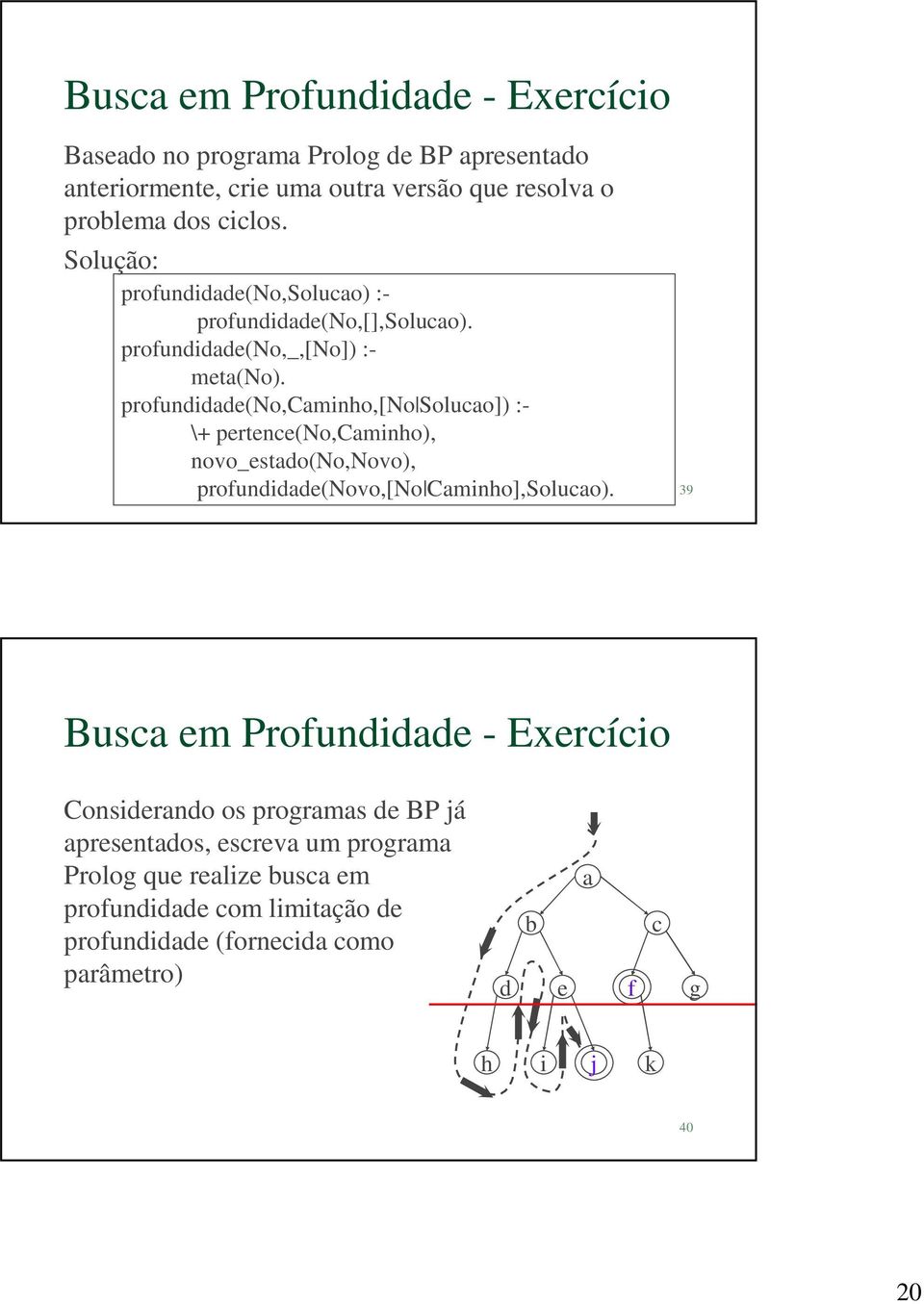 Busca em Profundidade - Exercício

Baseado no programa Prolog de BP apresentado anteriormente, crie uma outra versão que resolva o problema dos ciclos.

Solução:

profundidade(No,Solucao) :-
profundidade(No,[],Solucao).
profundidade(No,_,[No]) :-
meta(No).
profundidade(No,Caminho,[No|Solucao]) :-
\+ pertence(No,Caminho),
novo_estado(No,Novo),
profundidade(Novo,[No|Caminho],Solucao).

39

Busca em Profundidade - Exercício

Considerando os programas de BP já apresentados, escreva um programa Prolog que realize busca em profundidade com limitação de profundidade (fornecida como parâmetro)

a
b
c
d
e
f
g
h
i
j
k

40

20